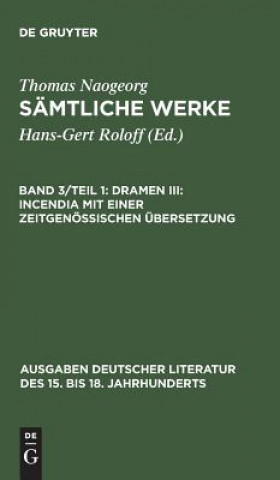 DE GRUYTER

Thomas Naogeorg
SÄMTLICHE WERKE
Hans-Gert Roloff (Ed.)

BAND 3/TEIL 1: DRAMEN III: INCENDIA MIT EINER ZEITGENÖSSISCHEN ÜBERSETZUNG

AUSGABEN DEUTSCHER LITERATUR DES 15. BIS 18. JAHRHUNDERTS

DE
G